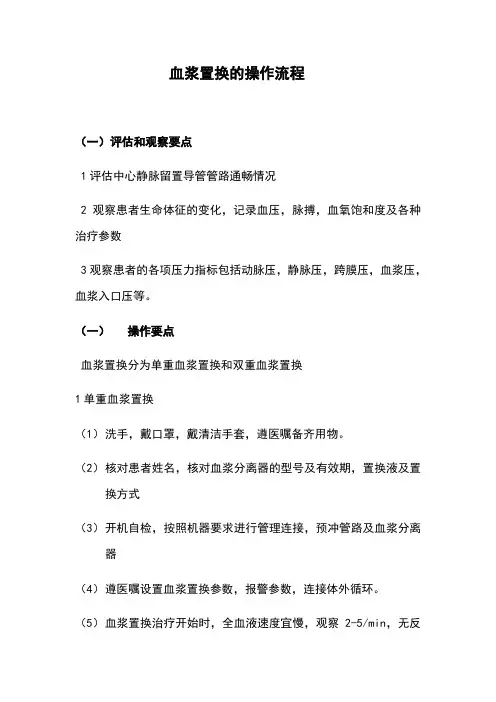 血浆置换的操作流程

（一）评估和观察要点

1 评估中心静脉留置导管管路通畅情况

2 观察患者生命体征的变化，记录血压，脉搏，血氧饱和度及各种治疗参数

3 观察患者的各项压力指标包括动脉压，静脉压，跨膜压，血浆压，血浆入口压等。

（一） 操作要点

血浆置换分为单重血浆置换和双重血浆置换

1 单重血浆置换

（1）洗手，戴口罩，戴清洁手套，遵医嘱备齐用物。

（2）核对患者姓名，核对血浆分离器的型号及有效期，置换液及置换方式

（3）开机自检，按照机器要求进行管理连接，预冲管路及血浆分离器

（4）遵医嘱设置血浆置换参数，报警参数，连接体外循环。

（5）血浆置换治疗开始时，全血液速度宜慢，观察 2-5/min，无反